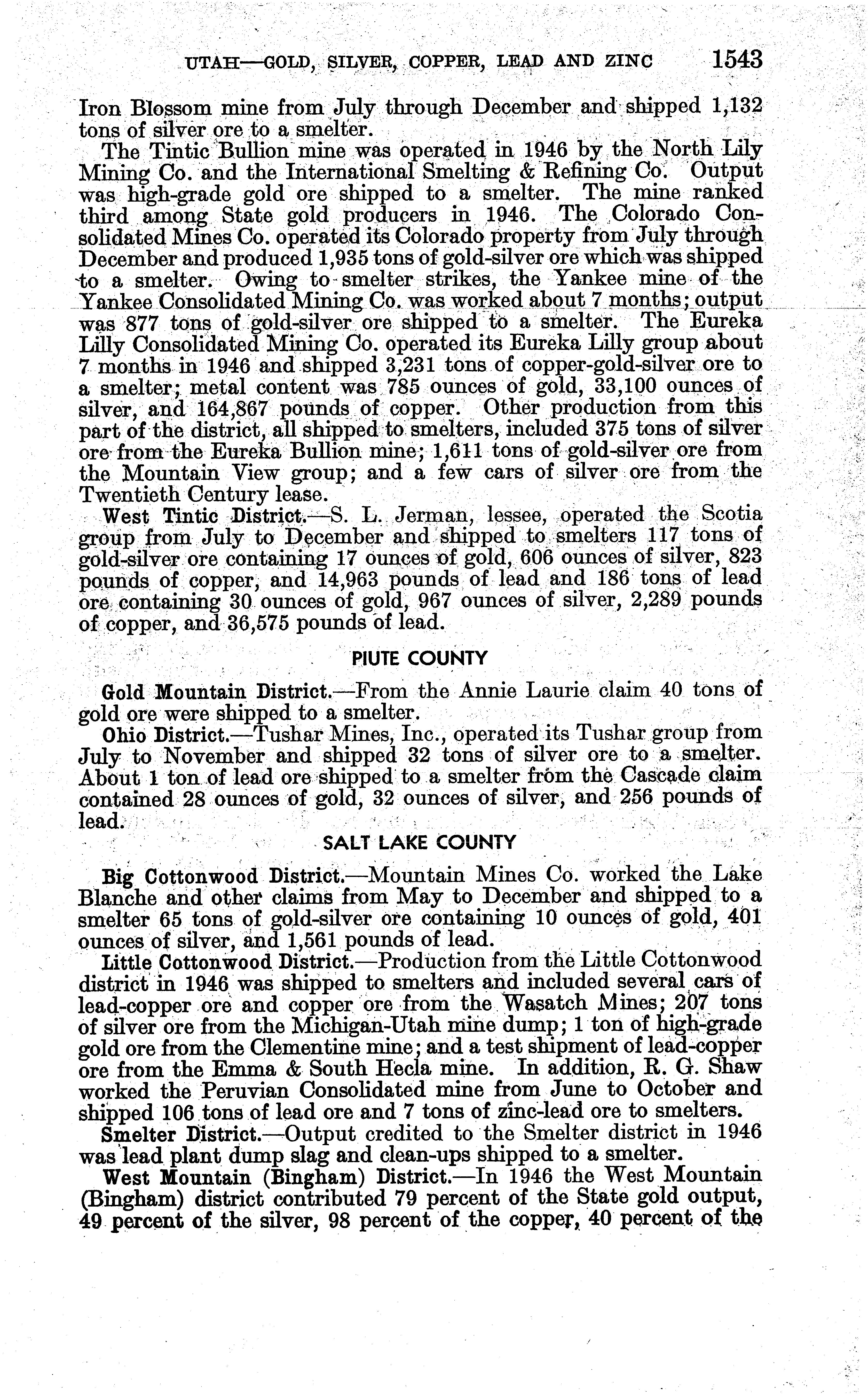 UTAH—GOLD, SILVER, COPPER, LEAD AND ZINC 1543

Iron Blossom mine from July through December and shipped 1,132 tons of silver ore to a smelter.

The Tintic Bullion mine was operated in 1946 by the North Lily Mining Co. and the International Smelting & Refining Co. Output was high-grade gold ore shipped to a smelter. The mine ranked third among State gold producers in 1946. The Colorado Consolidated Mines Co. operated its Colorado property from July through December and produced 1,935 tons of gold-silver ore which was shipped to a smelter. Owing to smelter strikes, the Yankee mine of the Yankee Consolidated Mining Co. was worked about 7 months; output was 877 tons of gold-silver ore shipped to a smelter. The Eureka Lilly Consolidated Mining Co. operated its Eureka Lilly group about 7 months in 1946 and shipped 3,231 tons of copper-gold-silver ore to a smelter; metal content was 785 ounces of gold, 33,100 ounces of silver, and 164,867 pounds of copper. Other production from this part of the district, all shipped to smelters, included 375 tons of silver ore from the Eureka Bullion mine; 1,611 tons of gold-silver ore from the Mountain View group; and a few cars of silver ore from the Twentieth Century lease.

West Tintic District.—S. L. Jerman, lessee, operated the Scotia group from July to December and shipped to smelters 117 tons of gold-silver ore containing 17 ounces of gold, 606 ounces of silver, 823 pounds of copper, and 14,963 pounds of lead and 186 tons of lead ore containing 30 ounces of gold, 967 ounces of silver, 2,289 pounds of copper, and 36,575 pounds of lead.

PIUTE COUNTY

Gold Mountain District.—From the Annie Laurie claim 40 tons of gold ore were shipped to a smelter.

Ohio District.—Tushar Mines, Inc., operated its Tushar group from July to November and shipped 32 tons of silver ore to a smelter. About 1 ton of lead ore shipped to a smelter from the Cascade claim contained 28 ounces of gold, 32 ounces of silver, and 256 pounds of lead.

SALT LAKE COUNTY

Big Cottonwood District.—Mountain Mines Co. worked the Lake Blanche and other claims from May to December and shipped to a smelter 65 tons of gold-silver ore containing 10 ounces of gold, 401 ounces of silver, and 1,561 pounds of lead.

Little Cottonwood District.—Production from the Little Cottonwood district in 1946 was shipped to smelters and included several cars of lead-copper ore and copper ore from the Wasatch Mines; 207 tons of silver ore from the Michigan-Utah mine dump; 1 ton of high-grade gold ore from the Clementine mine; and a test shipment of lead-copper ore from the Emma & South Hecla mine. In addition, R. G. Shaw worked the Peruvian Consolidated mine from June to October and shipped 106 tons of lead ore and 7 tons of zinc-lead ore to smelters.

Smelter District.—Output credited to the Smelter district in 1946 was lead plant dump slag and clean-ups shipped to a smelter.

West Mountain (Bingham) District.—In 1946 the West Mountain (Bingham) district contributed 79 percent of the State gold output, 49 percent of the silver, 98 percent of the copper, 40 percent of the